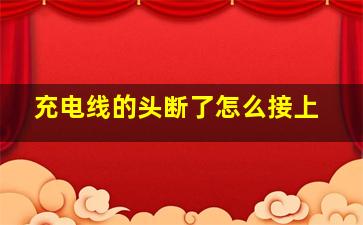 充电线的头断了怎么接上